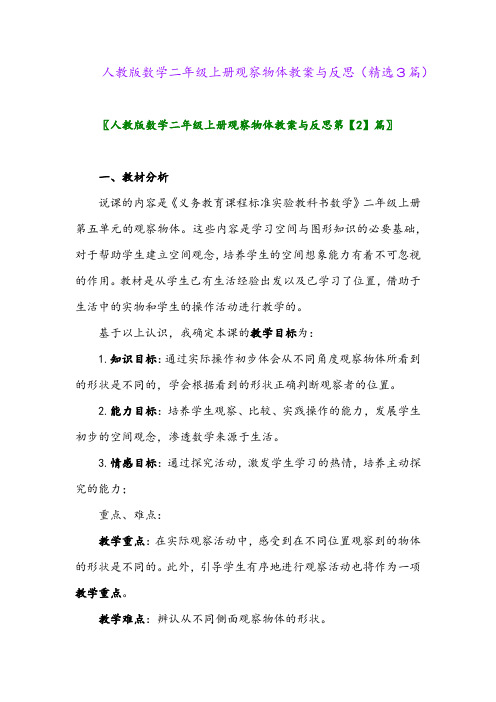 人教版数学二年级上册观察物体教案与反思（精选3篇）

〖人教版数学二年级上册观察物体教案与反思第【2】篇〗

一、教材分析

说课的内容是《义务教育课程标准实验教科书数学》二年级上册第五单元的观察物体。这些内容是学习空间与图形知识的必要基础，对于帮助学生建立空间观念，培养学生的空间想象能力有着不可忽视的作用。教材是从学生已有生活经验出发以及已学习了位置，借助于生活中的实物和学生的操作活动进行教学的。

基于以上认识，我确定本课的教学目标为：

1. 知识目标：通过实际操作初步体会从不同角度观察物体所看到的形状是不同的，学会根据看到的形状正确判断观察者的位置。

2. 能力目标：培养学生观察、比较、实践操作的能力，发展学生初步的空间观念，渗透数学来源于生活。

3. 情感目标：通过探究活动，激发学生学习的热情，培养主动探究的能力；

重点、难点：

教学重点：在实际观察活动中，感受到在不同位置观察到的物体的形状是不同的。此外，引导学生有序地进行观察活动也将作为一项教学重点。

教学难点：辨认从不同侧面观察物体的形状。